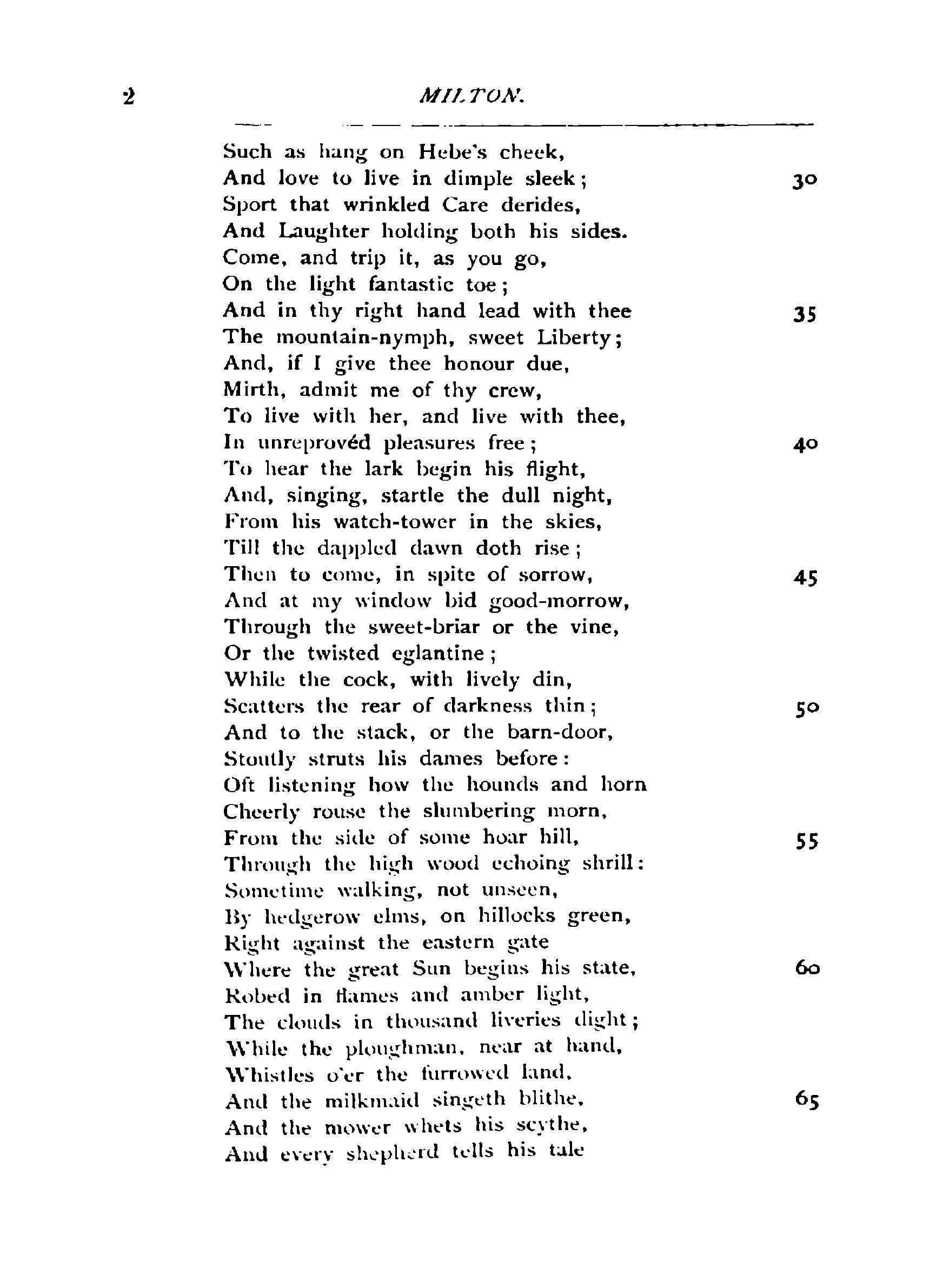 2 MILTON.

Such as hang on Hebe's cheek,
And love to live in dimple sleek; 30
Sport that wrinkled Care derides,
And Laughter holding both his sides.
Come, and trip it, as you go,
On the light fantastic toe;
And in thy right hand lead with thee 35
The mountain-nymph, sweet Liberty;
And, if I give thee honour due,
Mirth, admit me of thy crew,
To live with her, and live with thee,
In unreprovéd pleasures free; 40
To hear the lark begin his flight,
And, singing, startle the dull night,
From his watch-tower in the skies,
Till the dappled dawn doth rise;
Then to come, in spite of sorrow, 45
And at my window bid good-morrow,
Through the sweet-briar or the vine,
Or the twisted eglantine;
While the cock, with lively din,
Scatters the rear of darkness thin; 50
And to the stack, or the barn-door,
Stoutly struts his dames before:
Oft listening how the hounds and horn
Cheerly rouse the slumbering morn,
From the side of some hoar hill, 55
Through the high wood echoing shrill:
Sometime walking, not unseen,
By hedgerow elms, on hillocks green,
Right against the eastern gate
Where the great Sun begins his state, 60
Robed in flames and amber light,
The clouds in thousand liveries dight;
While the ploughman, near at hand,
Whistles o'er the furrowed land,
And the milkmaid singeth blithe, 65
And the mower whets his scythe,
And every shepherd tells his tale